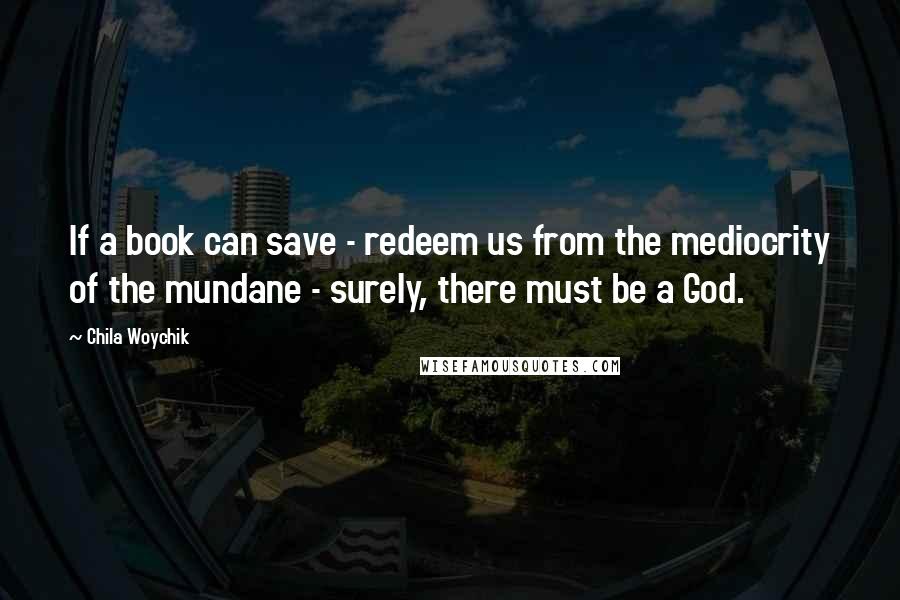 If a book can save - redeem us from the mediocrity of the mundane - surely, there must be a God.

~ Chila Woychik

WISEFAMOUSQUOTES.COM